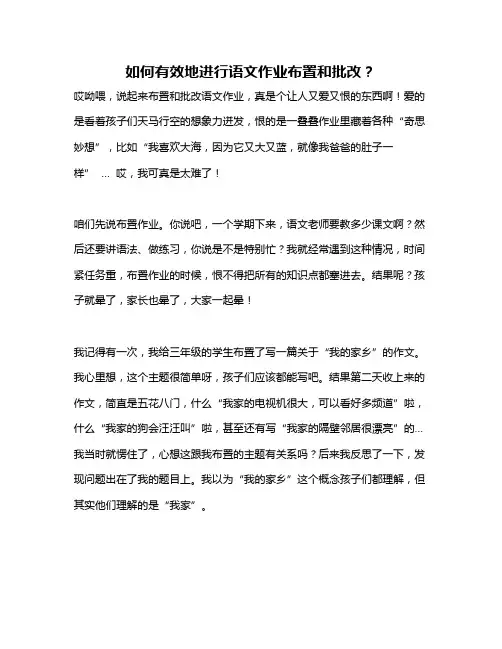 如何有效地进行语文作业布置和批改？

哎呦喂，说起来布置和批改语文作业，真是个让人又爱又恨的东西啊！爱的是看着孩子们天马行空的想象力迸发，恨的是一叠叠作业里藏着各种“奇思妙想”，比如“我喜欢大海，因为它又大又蓝，就像我爸爸的肚子一样” … 哎，我可真是太难了！

咱们先说布置作业。你说吧，一个学期下来，语文老师要教多少课文啊？然后还要讲语法、做练习，你说是不是特别忙？我就经常遇到这种情况，时间紧任务重，布置作业的时候，恨不得把所有的知识点都塞进去。结果呢？孩子就晕了，家长也晕了，大家一起晕！

我记得有一次，我给三年级的学生布置了写一篇关于“我的家乡”的作文。我心里想，这个主题很简单呀，孩子们应该都能写吧。结果第二天收上来的作文，简直是五花八门，什么“我家的电视机很大，可以看好多频道”啦，什么“我家的狗会汪汪叫”啦，甚至还有写“我家的隔壁邻居很漂亮”的… 我当时就愣住了，心想这跟我布置的主题有关系吗？后来我反思了一下，发现问题出在了我的题目上。我以为“我的家乡”这个概念孩子们都理解，但其实他们理解的是“我家”。